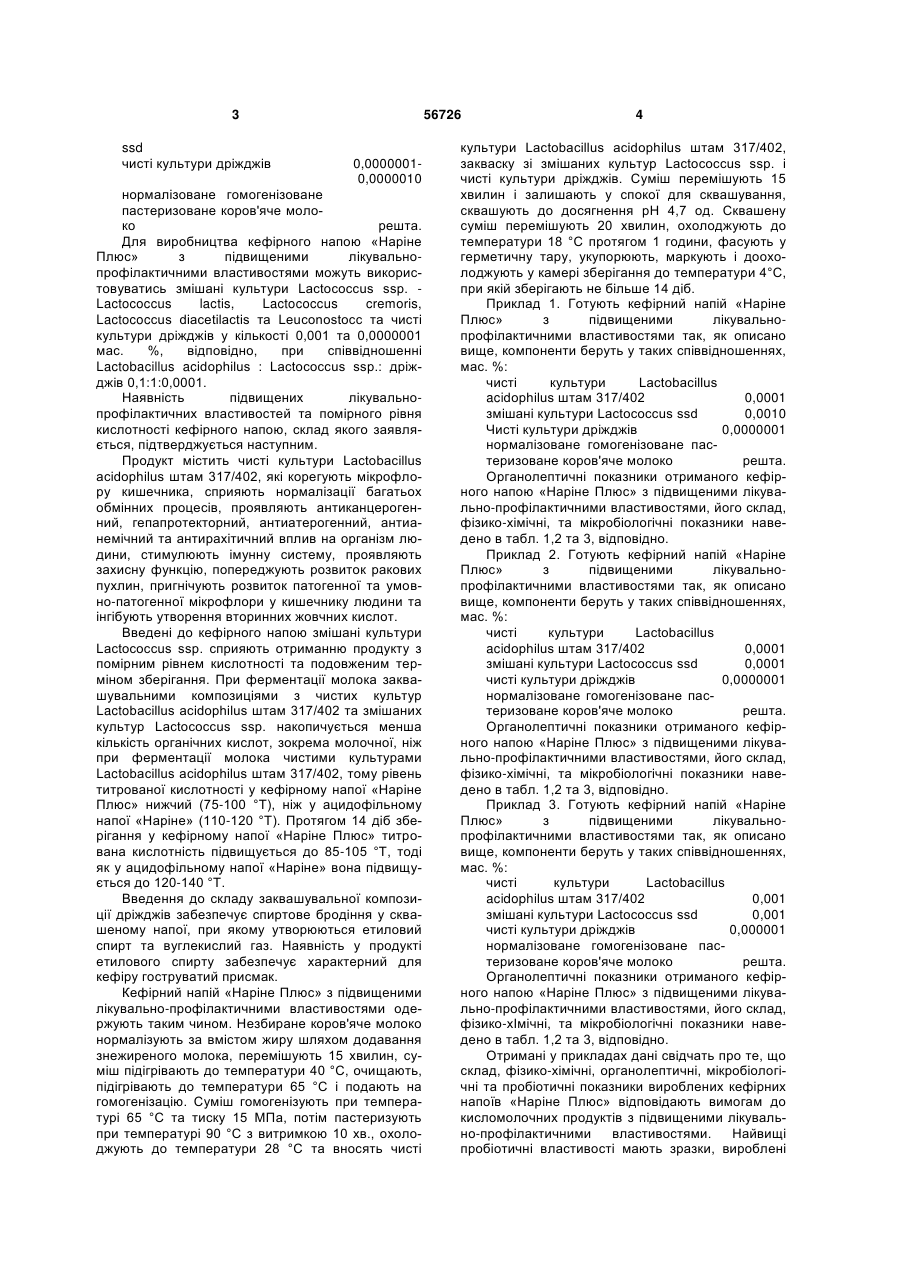 3 56726 4

ssd
чисті культури дріжджів 0,0000001-0,0000010
нормалізоване гомогенізоване пастеризоване коров'яче молоко решта.

Для виробництва кефірного напою «Наріне Плюс» з підвищеними лікувально-профілактичними властивостями можуть використовуватись змішані культури Lactococcus ssp. - Lactococcus lactis, Lactococcus cremoris, Lactococcus diacetilactis та Leuconostocc та чисті культури дріжджів у кількості 0,001 та 0,0000001 мас. %, відповідно, при співвідношенні Lactobacillus acidophilus : Lactococcus ssp.: дріжджів 0,1:1:0,0001.

Наявність підвищених лікувально-профілактичних властивостей та помірного рівня кислотності кефірного напою, склад якого заявляється, підтверджується наступним.

Продукт містить чисті культури Lactobacillus acidophilus штам 317/402, які корегують мікрофлору кишечника, сприяють нормалізації багатьох обмінних процесів, проявляють антиканцерогенний, гепапротекторний, антиатерогенний, антианемічний та антирахітичний вплив на організм людини, стимулюють імунну систему, проявляють захисну функцію, попереджують розвиток ракових пухлин, пригнічують розвиток патогенної та умовно-патогенної мікрофлори у кишечнику людини та інгібують утворення вторинних жовчних кислот.

Введені до кефірного напою змішані культури Lactococcus ssp. сприяють отриманню продукту з помірним рівнем кислотності та подовженим терміном зберігання. При ферментації молока заквашувальними композиціями з чистих культур Lactobacillus acidophilus штам 317/402 та змішаних культур Lactococcus ssp. накопичується менша кількість органічних кислот, зокрема молочної, ніж при ферментації молока чистими культурами Lactobacillus acidophilus штам 317/402, тому рівень титрованої кислотності у кефірному напої «Наріне Плюс» нижчий (75-100 °Т), ніж у ацидофільному напої «Наріне» (110-120 °Т). Протягом 14 діб зберігання у кефірному напої «Наріне Плюс» титрована кислотність підвищується до 85-105 °Т, тоді як у ацидофільному напої «Наріне» вона підвищується до 120-140 °Т.

Введення до складу заквашувальної композиції дріжджів забезпечує спиртове бродіння у сквашеному напої, при якому утворюються етиловий спирт та вуглекислий газ. Наявність у продукті етилового спирту забезпечує характерний для кефіру гоструватий присмак.

Кефірний напій «Наріне Плюс» з підвищеними лікувально-профілактичними властивостями одержують таким чином. Незбиране коров'яче молоко нормалізують за вмістом жиру шляхом додавання знежиреного молока, перемішують 15 хвилин, суміш підігрівають до температури 40 °С, очищають, підігрівають до температури 65 °С і подають на гомогенізацію. Суміш гомогенізують при температурі 65 °С та тиску 15 МПа, потім пастеризують при температурі 90 °С з витримкою 10 хв., охолоджують до температури 28 °С та вносять чисті культури Lactobacillus acidophilus штам 317/402, закваску зі змішаних культур Lactococcus ssp. і чисті культури дріжджів. Суміш перемішують 15 хвилин і залишають у спокої для сквашування, сквашують до досягнення рН 4,7 од. Сквашену суміш перемішують 20 хвилин, охолоджують до температури 18 °С протягом 1 години, фасують у герметичну тару, укупорюють, маркують і доохолоджують у камері зберігання до температури 4°С, при якій зберігають не більше 14 діб.

Приклад 1. Готують кефірний напій «Наріне Плюс» з підвищеними лікувально-профілактичними властивостями так, як описано вище, компоненти беруть у таких співвідношеннях, мас. %:
чисті культури Lactobacillus acidophilus штам 317/402 0,0001
змішані культури Lactococcus ssd 0,0010
Чисті культури дріжджів 0,0000001
нормалізоване гомогенізоване пастеризоване коров'яче молоко решта.

Органолептичні показники отриманого кефірного напою «Наріне Плюс» з підвищеними лікувально-профілактичними властивостями, його склад, фізико-хімічні, та мікробіологічні показники наведено в табл. 1,2 та 3, відповідно.

Приклад 2. Готують кефірний напій «Наріне Плюс» з підвищеними лікувально-профілактичними властивостями так, як описано вище, компоненти беруть у таких співвідношеннях, мас. %:
чисті культури Lactobacillus acidophilus штам 317/402 0,0001
змішані культури Lactococcus ssd 0,0001
чисті культури дріжджів 0,0000001
нормалізоване гомогенізоване пастеризоване коров'яче молоко решта.

Органолептичні показники отриманого кефірного напою «Наріне Плюс» з підвищеними лікувально-профілактичними властивостями, його склад, фізико-хімічні, та мікробіологічні показники наведено в табл. 1,2 та 3, відповідно.

Приклад 3. Готують кефірний напій «Наріне Плюс» з підвищеними лікувально-профілактичними властивостями так, як описано вище, компоненти беруть у таких співвідношеннях, мас. %:
чисті культури Lactobacillus acidophilus штам 317/402 0,001
змішані культури Lactococcus ssd 0,001
чисті культури дріжджів 0,000001
нормалізоване гомогенізоване пастеризоване коров'яче молоко решта.

Органолептичні показники отриманого кефірного напою «Наріне Плюс» з підвищеними лікувально-профілактичними властивостями, його склад, фізико-хімічні, та мікробіологічні показники наведено в табл. 1,2 та 3, відповідно.

Отримані у прикладах дані свідчать про те, що склад, фізико-хімічні, органолептичні, мікробіологічні та пробіотичні показники вироблених кефірних напоїв «Наріне Плюс» відповідають вимогам до кисломолочних продуктів з підвищеними лікувально-профілактичними властивостями. Найвищі пробіотичні властивості мають зразки, вироблені